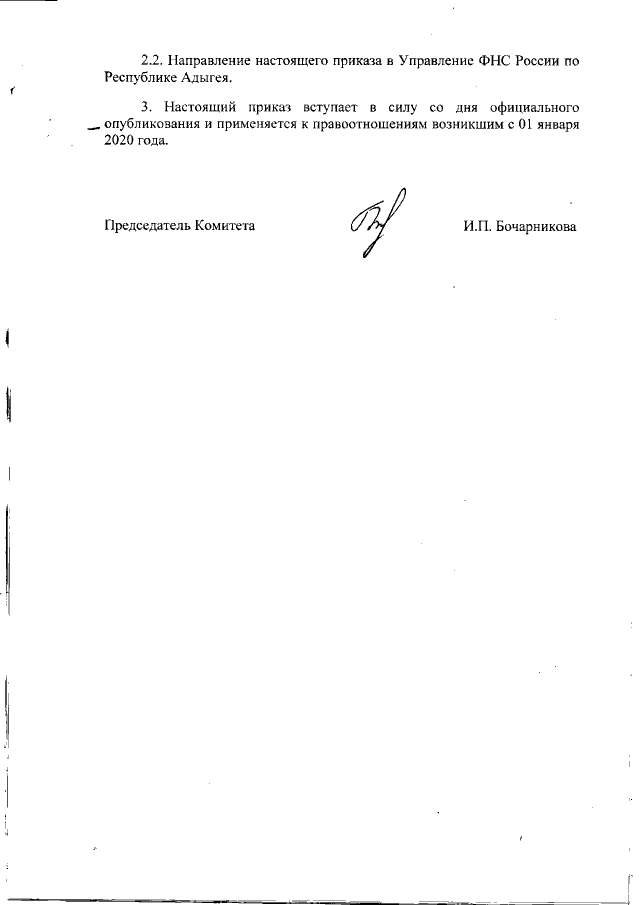 2.2. Направление настоящего приказа в Управление ФНС России по Республике Адыгея.

3. Настоящий приказ вступает в силу со дня официального опубликования и применяется к правоотношениям возникшим с 01 января 2020 года.

Председатель Комитета

И.П. Бочарникова